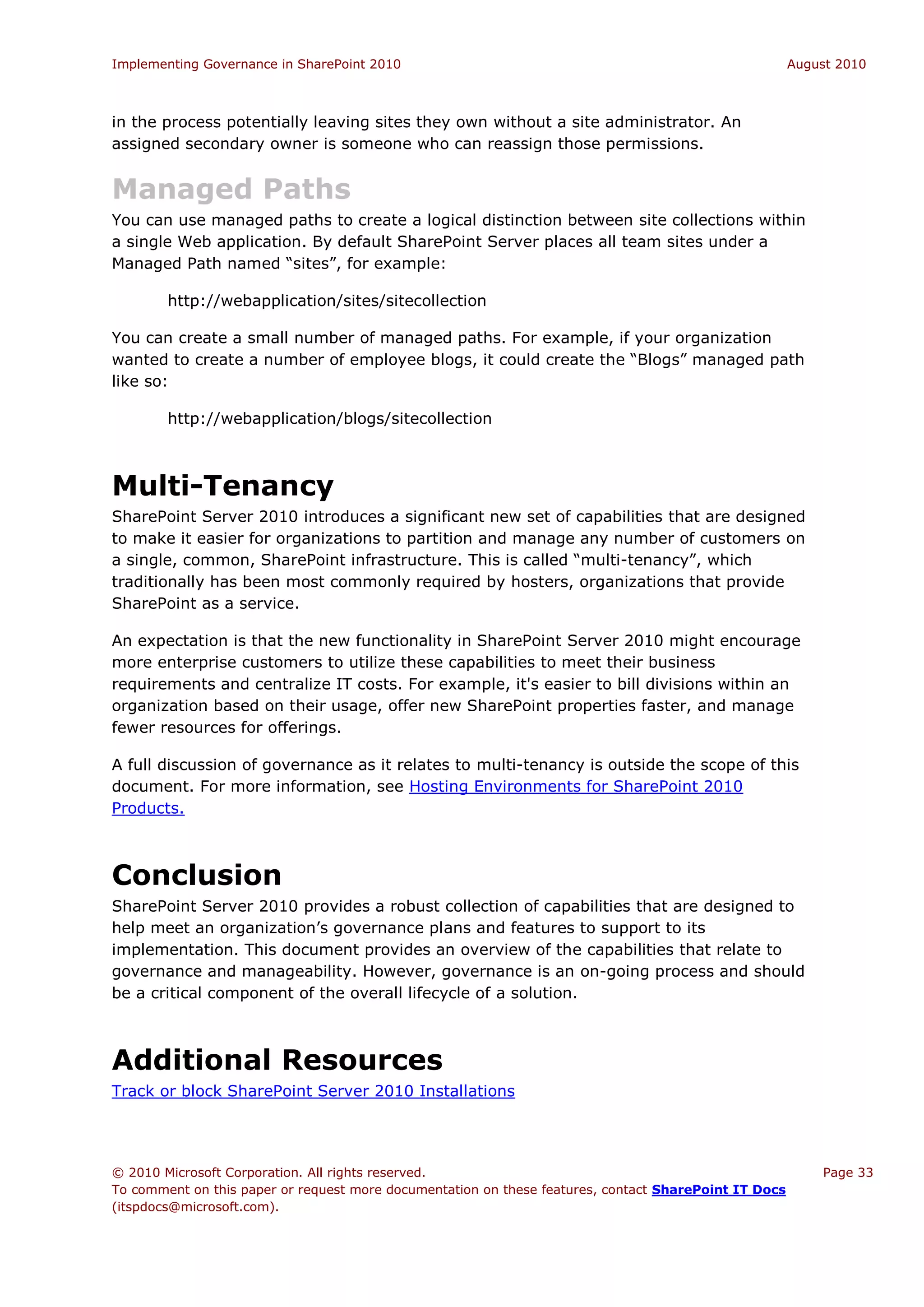 Implementing Governance in SharePoint 2010

August 2010

in the process potentially leaving sites they own without a site administrator. An assigned secondary owner is someone who can reassign those permissions.

Managed Paths

You can use managed paths to create a logical distinction between site collections within a single Web application. By default SharePoint Server places all team sites under a Managed Path named “sites”, for example:

http://webapplication/sites/sitecollection

You can create a small number of managed paths. For example, if your organization wanted to create a number of employee blogs, it could create the “Blogs” managed path like so:

http://webapplication/blogs/sitecollection

Multi-Tenancy

SharePoint Server 2010 introduces a significant new set of capabilities that are designed to make it easier for organizations to partition and manage any number of customers on a single, common, SharePoint infrastructure. This is called “multi-tenancy”, which traditionally has been most commonly required by hosters, organizations that provide SharePoint as a service.

An expectation is that the new functionality in SharePoint Server 2010 might encourage more enterprise customers to utilize these capabilities to meet their business requirements and centralize IT costs. For example, it's easier to bill divisions within an organization based on their usage, offer new SharePoint properties faster, and manage fewer resources for offerings.

A full discussion of governance as it relates to multi-tenancy is outside the scope of this document. For more information, see Hosting Environments for SharePoint 2010 Products.

Conclusion

SharePoint Server 2010 provides a robust collection of capabilities that are designed to help meet an organization’s governance plans and features to support to its implementation. This document provides an overview of the capabilities that relate to governance and manageability. However, governance is an on-going process and should be a critical component of the overall lifecycle of a solution.

Additional Resources

Track or block SharePoint Server 2010 Installations

© 2010 Microsoft Corporation. All rights reserved.

Page 33

To comment on this paper or request more documentation on these features, contact SharePoint IT Docs (itspdocs@microsoft.com).